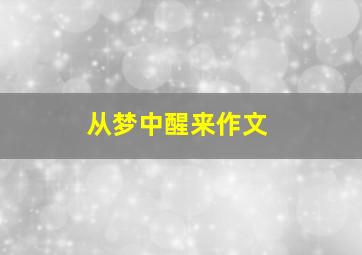 从梦中醒来作文